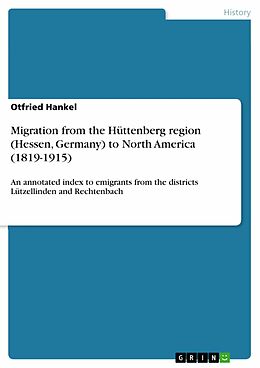 History

Otfried Hankel

Migration from the Hüttenberg region (Hessen, Germany) to North America (1819-1915)

An annotated index to emigrants from the districts Lützellinden and Rechtenbach

GRIN